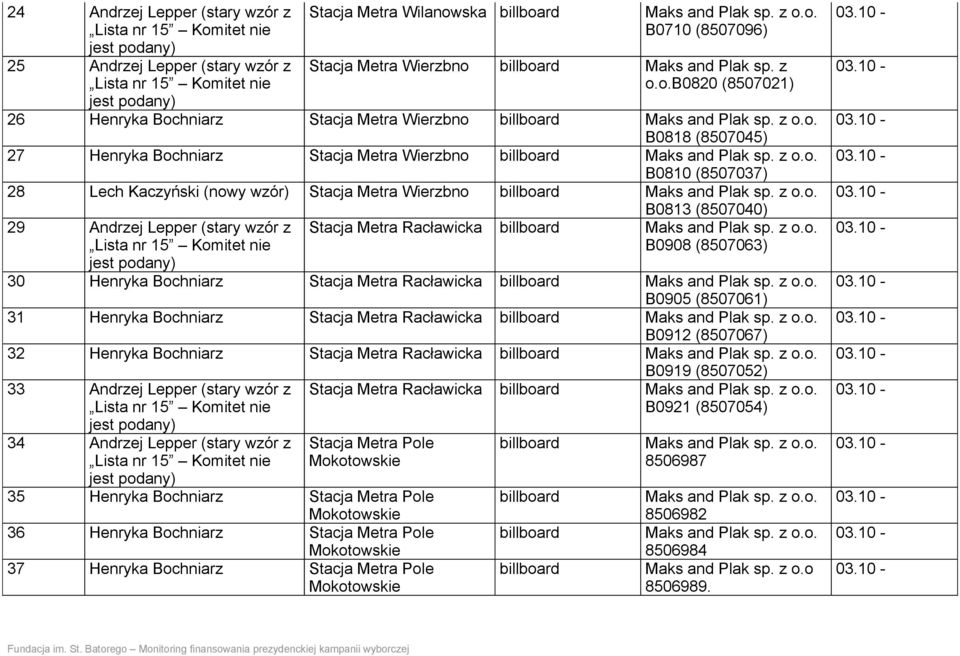 | 24 | Andrzej Lepper (stary wzór z „Lista nr 15” – Komitet nie jest podany) | Stacja Metra Wilanowska | billboard | Maks and Plak sp. z o.o. B0710 (8507096) | 03.10 - |
|---|---|---|---|---|---|
| 25 | Andrzej Lepper (stary wzór z „Lista nr 15” – Komitet nie jest podany) | Stacja Metra Wierzbno | billboard | Maks and Plak sp. z o.o.B0820 (8507021) | 03.10 - |
| 26 | Henryka Bochniarz | Stacja Metra Wierzbno | billboard | Maks and Plak sp. z o.o. B0818 (8507045) | 03.10 - |
| 27 | Henryka Bochniarz | Stacja Metra Wierzbno | billboard | Maks and Plak sp. z o.o. B0810 (8507037) | 03.10 - |
| 28 | Lech Kaczyński (nowy wzór) | Stacja Metra Wierzbno | billboard | Maks and Plak sp. z o.o. B0813 (8507040) | 03.10 - |
| 29 | Andrzej Lepper (stary wzór z „Lista nr 15” – Komitet nie jest podany) | Stacja Metra Racławicka | billboard | Maks and Plak sp. z o.o. B0908 (8507063) | 03.10 - |
| 30 | Henryka Bochniarz | Stacja Metra Racławicka | billboard | Maks and Plak sp. z o.o. B0905 (8507061) | 03.10 - |
| 31 | Henryka Bochniarz | Stacja Metra Racławicka | billboard | Maks and Plak sp. z o.o. B0912 (8507067) | 03.10 - |
| 32 | Henryka Bochniarz | Stacja Metra Racławicka | billboard | Maks and Plak sp. z o.o. B0919 (8507052) | 03.10 - |
| 33 | Andrzej Lepper (stary wzór z „Lista nr 15” – Komitet nie jest podany) | Stacja Metra Racławicka | billboard | Maks and Plak sp. z o.o. B0921 (8507054) | 03.10 - |
| 34 | Andrzej Lepper (stary wzór z „Lista nr 15” – Komitet nie jest podany) | Stacja Metra Pole Mokotowskie | billboard | Maks and Plak sp. z o.o. 8506987 | 03.10 - |
| 35 | Henryka Bochniarz | Stacja Metra Pole Mokotowskie | billboard | Maks and Plak sp. z o.o. 8506982 | 03.10 - |
| 36 | Henryka Bochniarz | Stacja Metra Pole Mokotowskie | billboard | Maks and Plak sp. z o.o. 8506984 | 03.10 - |
| 37 | Henryka Bochniarz | Stacja Metra Pole Mokotowskie | billboard | Maks and Plak sp. z o.o 8506989. | 03.10 - |

Fundacja im. St. Batorego – Monitoring finansowania prezydenckiej kampanii wyborczej